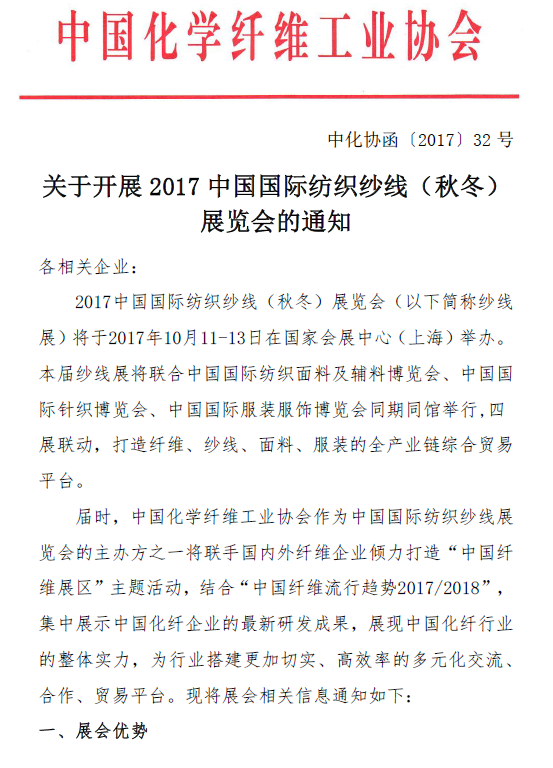 中国化学纤维工业协会

中化协函〔2017〕32 号

关于开展 2017 中国国际纺织纱线（秋冬）展览会的通知

各相关企业：

2017中国国际纺织纱线（秋冬）展览会（以下简称纱线展）将于2017年10月11-13日在国家会展中心（上海）举办。本届纱线展将联合中国国际纺织面料及辅料博览会、中国国际针织博览会、中国国际服装服饰博览会同期同馆举行,四展联动，打造纤维、纱线、面料、服装的全产业链综合贸易平台。

届时，中国化学纤维工业协会作为中国国际纺织纱线展览会的主办方之一将联手国内外纤维企业倾力打造“中国纤维展区”主题活动，结合“中国纤维流行趋势2017/2018”，集中展示中国化纤企业的最新研发成果，展现中国化纤行业的整体实力，为行业搭建更加切实、高效率的多元化交流、合作、贸易平台。现将展会相关信息通知如下：

一、展会优势